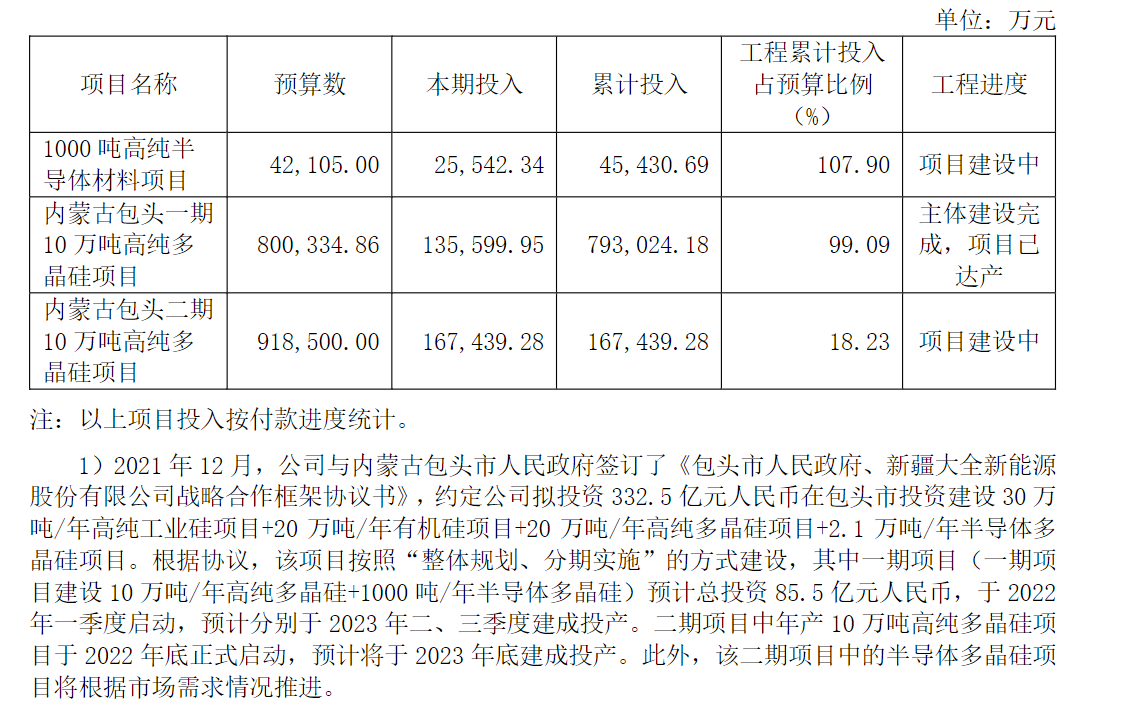 单位：万元

| 项目名称 | 预算数 | 本期投入 | 累计投入 | 工程累计投入占预算比例（%） | 工程进度 |
|---|---|---|---|---|---|
| 1000吨高纯半导体材料项目 | 42,105.00 | 25,542.34 | 45,430.69 | 107.90 | 项目建设中 |
| 内蒙古包头一期10万吨高纯多晶硅项目 | 800,334.86 | 135,599.95 | 793,024.18 | 99.09 | 主体建设完成，项目已达产 |
| 内蒙古包头二期10万吨高纯多晶硅项目 | 918,500.00 | 167,439.28 | 167,439.28 | 18.23 | 项目建设中 |

注：以上项目投入按付款进度统计。

1）2021年12月，公司与内蒙古包头市人民政府签订了《包头市人民政府、新疆大全新能源股份有限公司战略合作框架协议书》，约定公司拟投资332.5亿元人民币在包头市投资建设30万吨/年高纯工业硅项目+20万吨/年有机硅项目+20万吨/年高纯多晶硅项目+2.1万吨/年半导体多晶硅项目。根据协议，该项目按照“整体规划、分期实施”的方式建设，其中一期项目（一期项目建设10万吨/年高纯多晶硅+1000吨/年半导体多晶硅）预计总投资85.5亿元人民币，于2022年一季度启动，预计分别于2023年二、三季度建成投产。二期项目中年产10万吨高纯多晶硅项目于2022年底正式启动，预计将于2023年底建成投产。此外，该二期项目中的半导体多晶硅项目将根据市场需求情况推进。